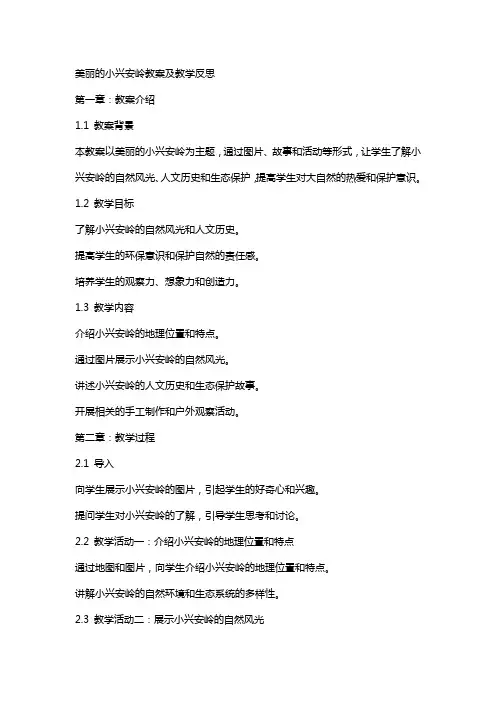 美丽的小兴安岭教案及教学反思

第一章：教案介绍

1.1 教案背景

本教案以美丽的小兴安岭为主题，通过图片、故事和活动等形式，让学生了解小兴安岭的自然风光、人文历史和生态保护，提高学生对大自然的热爱和保护意识。

1.2 教学目标

了解小兴安岭的自然风光和人文历史。

提高学生的环保意识和保护自然的责任感。

培养学生的观察力、想象力和创造力。

1.3 教学内容

介绍小兴安岭的地理位置和特点。

通过图片展示小兴安岭的自然风光。

讲述小兴安岭的人文历史和生态保护故事。

开展相关的手工制作和户外观察活动。

第二章：教学过程

2.1 导入

向学生展示小兴安岭的图片，引起学生的好奇心和兴趣。

提问学生对小兴安岭的了解，引导学生思考和讨论。

2.2 教学活动一：介绍小兴安岭的地理位置和特点

通过地图和图片，向学生介绍小兴安岭的地理位置和特点。

讲解小兴安岭的自然环境和生态系统的多样性。

2.3 教学活动二：展示小兴安岭的自然风光